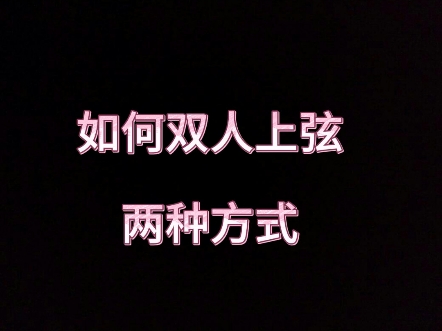 如何双人上弦

两种方式